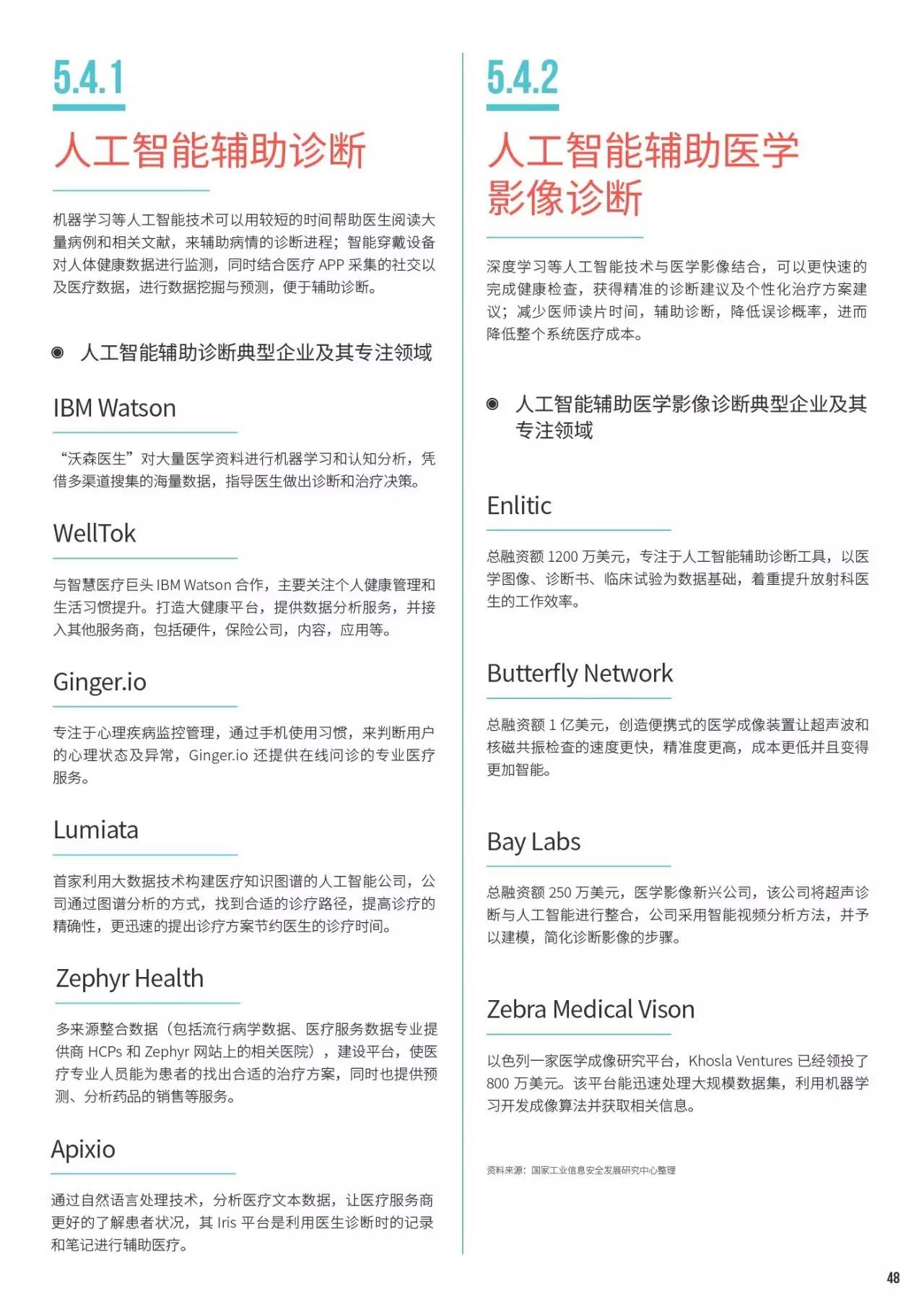 5.4.1

人工智能辅助诊断

机器学习等人工智能技术可以用较短的时间帮助医生阅读大量病例和相关文献，来辅助病情的诊断进程；智能穿戴设备对人体健康数据进行监测，同时结合医疗 APP 采集的社交以及医疗数据，进行数据挖掘与预测，便于辅助诊断。

◉ 人工智能辅助诊断典型企业及其专注领域

IBM Watson

“沃森医生”对大量医学资料进行机器学习和认知分析，凭借多渠道搜集的海量数据，指导医生做出诊断和治疗决策。

WellTok

与智慧医疗巨头 IBM Watson 合作，主要关注个人健康管理和生活习惯提升。打造大健康平台，提供数据分析服务，并接入其他服务商，包括硬件，保险公司，内容，应用等。

Ginger.io

专注于心理疾病监控管理，通过手机使用习惯，来判断用户的心理状态及异常，Ginger.io 还提供在线问诊的专业医疗服务。

Lumiata

首家利用大数据技术构建医疗知识图谱的人工智能公司，公司通过图谱分析的方式，找到合适的诊疗路径，提高诊疗的精确性，更迅速的提出诊疗方案节约医生的诊疗时间。

Zephyr Health

多来源整合数据（包括流行病学数据、医疗服务数据专业提供商 HCPs 和 Zephyr 网站上的相关医院），建设平台，使医疗专业人员能为患者的找出合适的治疗方案，同时也提供预测、分析药品的销售等服务。

Apixio

通过自然语言处理技术，分析医疗文本数据，让医疗服务商更好的了解患者状况，其 Iris 平台是利用医生诊断时的记录和笔记进行辅助医疗。

5.4.2

人工智能辅助医学影像诊断

深度学习等人工智能技术与医学影像结合，可以更快速的完成健康检查，获得精准的诊断建议及个性化治疗方案建议；减少医师读片时间，辅助诊断，降低误诊概率，进而降低整个系统医疗成本。

◉ 人工智能辅助医学影像诊断典型企业及其专注领域

Enlitic

总融资额 1200 万美元，专注于人工智能辅助诊断工具，以医学图像、诊断书、临床试验为数据基础，着重提升放射科医生的工作效率。

Butterfly Network

总融资额 1 亿美元，创造便携式的医学成像装置让超声波和核磁共振检查的速度更快，精准度更高，成本更低并且变得更加智能。

Bay Labs

总融资额 250 万美元，医学影像新兴公司，该公司将超声诊断与人工智能进行整合，公司采用智能视频分析方法，并予以建模，简化诊断影像的步骤。

Zebra Medical Vison

以色列一家医学成像研究平台，Khosla Ventures 已经领投了 800 万美元。该平台能迅速处理大规模数据集，利用机器学习开发成像算法并获取相关信息。

资料来源：国家工业信息安全发展研究中心整理

48